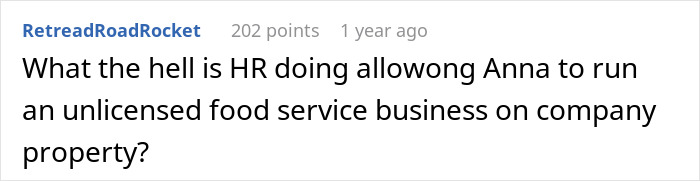 RetreadRoadRocket 202 points 1 year ago
What the hell is HR doing allowong Anna to run an unlicensed food service business on company property?